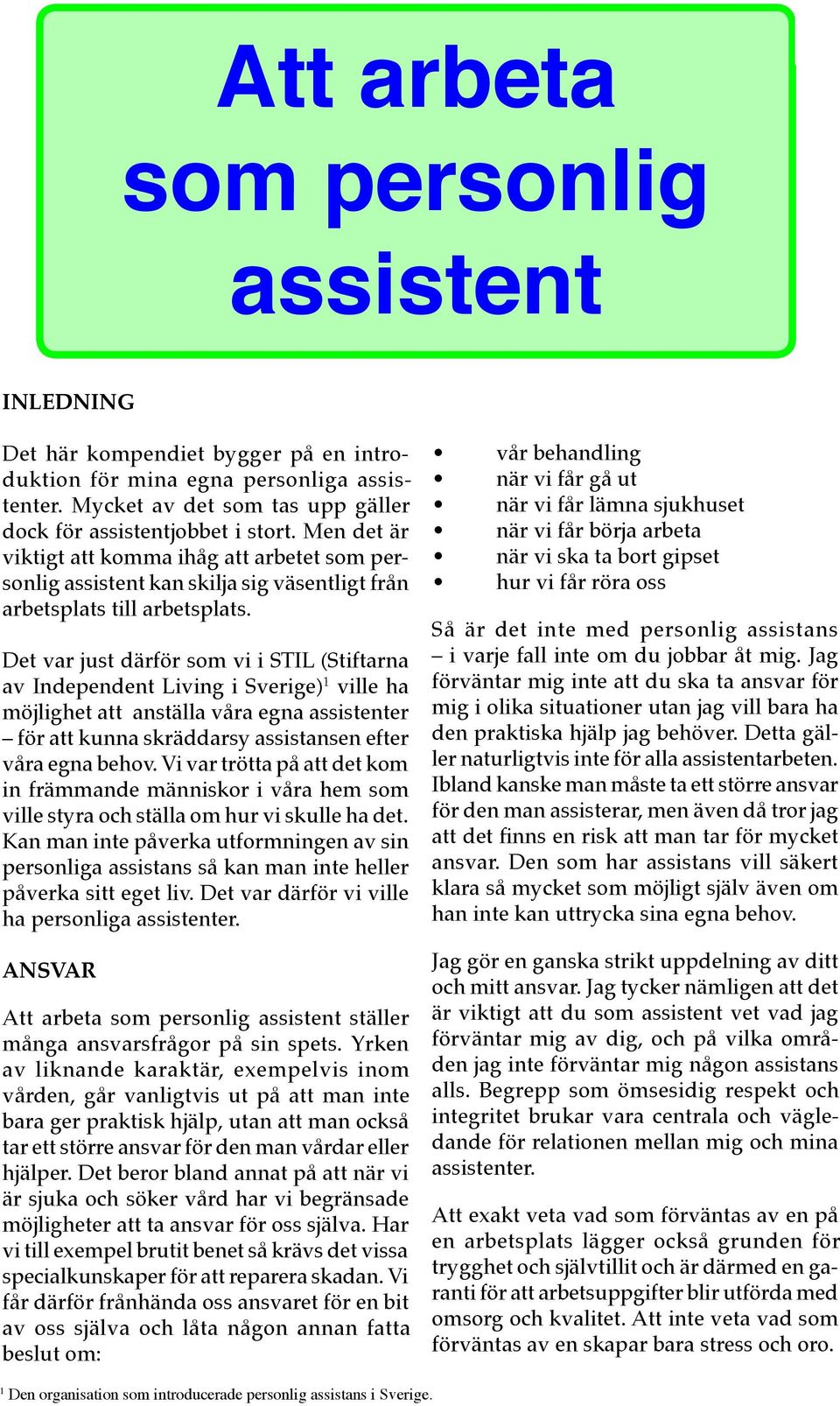 Att arbeta som personlig assistent

INLEDNING

Det här kompendiet bygger på en introduktion för mina egna personliga assistenter. Mycket av det som tas upp gäller dock för assistentjobbet i stort. Men det är viktigt att komma ihåg att arbetet som personlig assistent kan skilja sig väsentligt från arbetsplats till arbetsplats.

Det var just därför som vi i STIL (Stiftarna av Independent Living i Sverige)$^1$ ville ha möjlighet att anställa våra egna assistenter – för att kunna skräddarsy assistansen efter våra egna behov. Vi var trötta på att det kom in främmande människor i våra hem som ville styra och ställa om hur vi skulle ha det. Kan man inte påverka utformningen av sin personliga assistans så kan man inte heller påverka sitt eget liv. Det var därför vi ville ha personliga assistenter.

ANSVAR

Att arbeta som personlig assistent ställer många ansvarsfrågor på sin spets. Yrken av liknande karaktär, exempelvis inom vården, går vanligtvis ut på att man inte bara ger praktisk hjälp, utan att man också tar ett större ansvar för den man vårdar eller hjälper. Det beror bland annat på att när vi är sjuka och söker vård har vi begränsade möjligheter att ta ansvar för oss själva. Har vi till exempel brutit benet så krävs det vissa specialkunskaper för att reparera skadan. Vi får därför frånhända oss ansvaret för en bit av oss själva och låta någon annan fatta beslut om:

• vår behandling
• när vi får gå ut
• när vi får lämna sjukhuset
• när vi får börja arbeta
• när vi ska ta bort gipset
• hur vi får röra oss

Så är det inte med personlig assistans – i varje fall inte om du jobbar åt mig. Jag förväntar mig inte att du ska ta ansvar för mig i olika situationer utan jag vill bara ha den praktiska hjälp jag behöver. Detta gäller naturligtvis inte för alla assistentarbeten. Ibland kanske man måste ta ett större ansvar för den man assisterar, men även då tror jag att det finns en risk att man tar för mycket ansvar. Den som har assistans vill säkert klara så mycket som möjligt själv även om han inte kan uttrycka sina egna behov.

Jag gör en ganska strikt uppdelning av ditt och mitt ansvar. Jag tycker nämligen att det är viktigt att du som assistent vet vad jag förväntar mig av dig, och på vilka områden jag inte förväntar mig någon assistans alls. Begrepp som ömsesidig respekt och integritet brukar vara centrala och vägledande för relationen mellan mig och mina assistenter.

Att exakt veta vad som förväntas av en på en arbetsplats lägger också grunden för trygghet och självtillit och är därmed en garanti för att arbetsuppgifter blir utförda med omsorg och kvalitet. Att inte veta vad som förväntas av en skapar bara stress och oro.

$^1$ Den organisation som introducerade personlig assistans i Sverige.